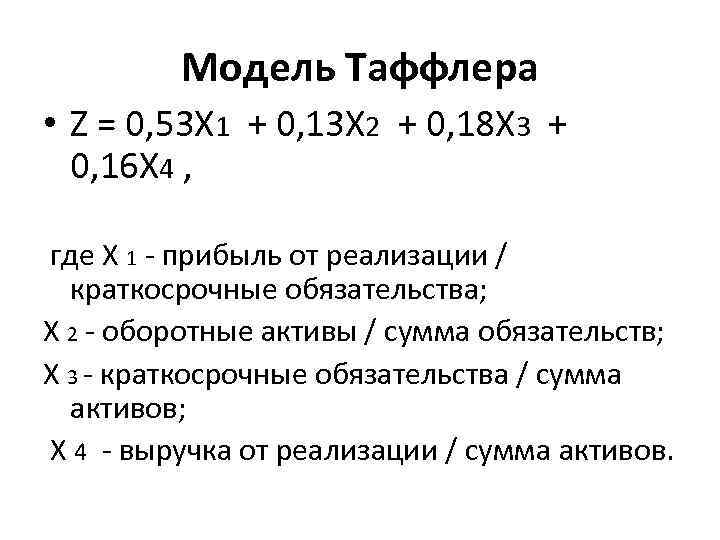 Модель Таффлера

• $Z = 0,53X_1 + 0,13X_2 + 0,18X_3 + 0,16X_4$ ,

где $X_1$ - прибыль от реализации / краткосрочные обязательства;

$X_2$ - оборотные активы / сумма обязательств;

$X_3$ - краткосрочные обязательства / сумма активов;

$X_4$ - выручка от реализации / сумма активов.